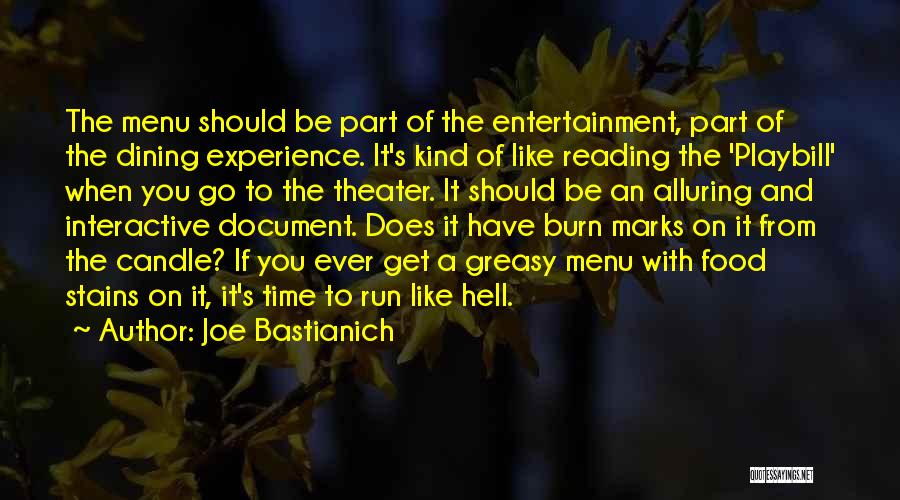 The menu should be part of the entertainment, part of the dining experience. It's kind of like reading the 'Playbill' when you go to the theater. It should be an alluring and interactive document. Does it have burn marks on it from the candle? If you ever get a greasy menu with food stains on it, it's time to run like hell.

~ Author: Joe Bastianich

QUOTESSAYINGS.NET